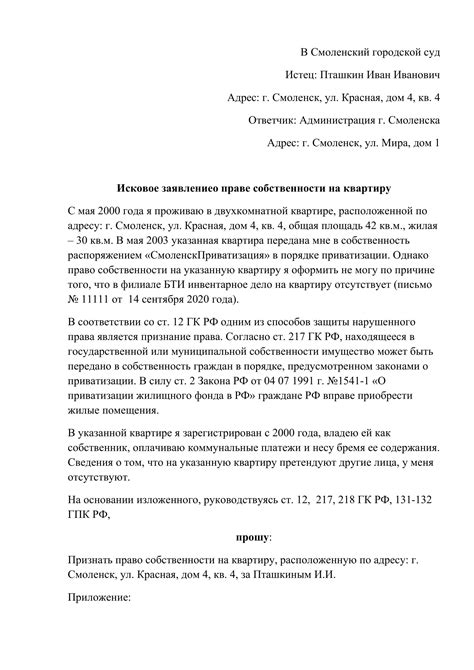 В Смоленский городской суд

Истец: Пташкин Иван Иванович

Адрес: г. Смоленск, ул. Красная, дом 4, кв. 4

Ответчик: Администрация г. Смоленска

Адрес: г. Смоленск, ул. Мира, дом 1

Исковое заявлениео праве собственности на квартиру

С мая 2000 года я проживаю в двухкомнатной квартире, расположенной по адресу: г. Смоленск, ул. Красная, дом 4, кв. 4, общая площадь 42 кв.м., жилая – 30 кв.м. В мая 2003 указанная квартира передана мне в собственность распоряжением «СмоленскПриватизация» в порядке приватизации. Однако право собственности на указанную квартиру я оформить не могу по причине того, что в филиале БТИ инвентарное дело на квартиру отсутствует (письмо № 11111 от 14 сентября 2020 года).

В соответствии со ст. 12 ГК РФ одним из способов защиты нарушенного права является признание права. Согласно ст. 217 ГК РФ, находящееся в государственной или муниципальной собственности имущество может быть передано в собственность граждан в порядке, предусмотренном законами о приватизации. В силу ст. 2 Закона РФ от 04 07 1991 г. №1541-1 «О приватизации жилищного фонда в РФ» граждане РФ вправе приобрести жилые помещения.

В указанной квартире я зарегистрирован с 2000 года, владею ей как собственник, оплачиваю коммунальные платежи и несу бремя ее содержания. Сведения о том, что на указанную квартиру претендуют другие лица, у меня отсутствуют.

На основании изложенного, руководствуясь ст. 12, 217, 218 ГК РФ, 131-132 ГПК РФ,

прошу:

Признать право собственности на квартиру, расположенную по адресу: г. Смоленск, ул. Красная, дом 4, кв. 4, за Пташкиным И.И.

Приложение: